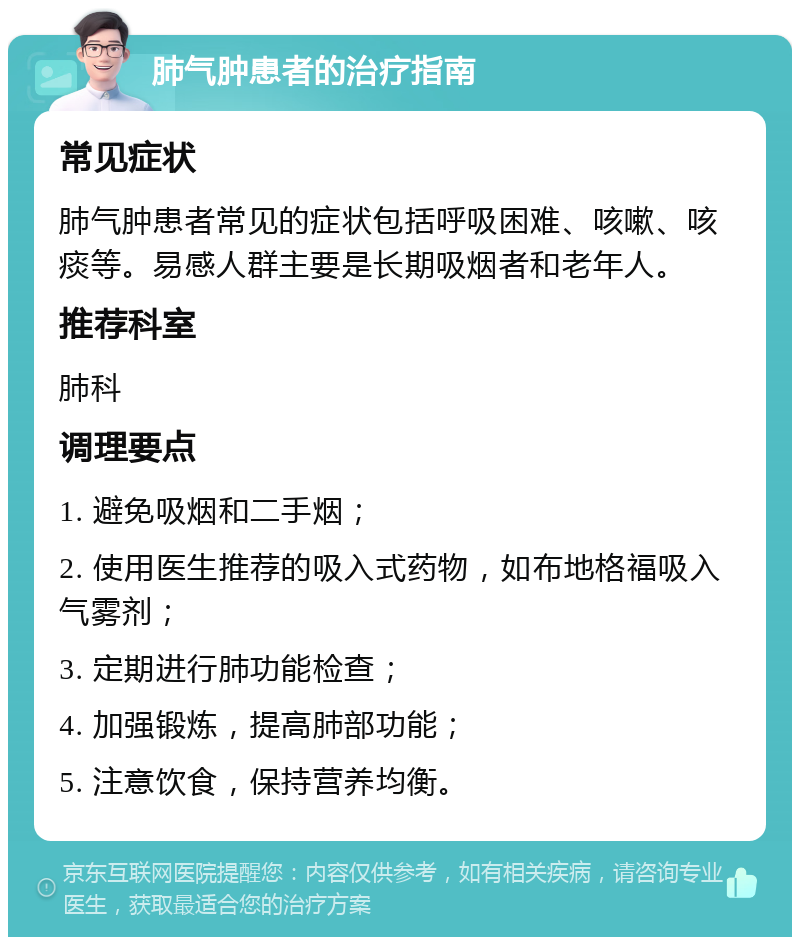 肺气肿患者的治疗指南

常见症状

肺气肿患者常见的症状包括呼吸困难、咳嗽、咳痰等。易感人群主要是长期吸烟者和老年人。

推荐科室

肺科

调理要点

1. 避免吸烟和二手烟；

2. 使用医生推荐的吸入式药物，如布地格福吸入气雾剂；

3. 定期进行肺功能检查；

4. 加强锻炼，提高肺部功能；

5. 注意饮食，保持营养均衡。

京东互联网医院提醒您：内容仅供参考，如有相关疾病，请咨询专业医生，获取最适合您的治疗方案